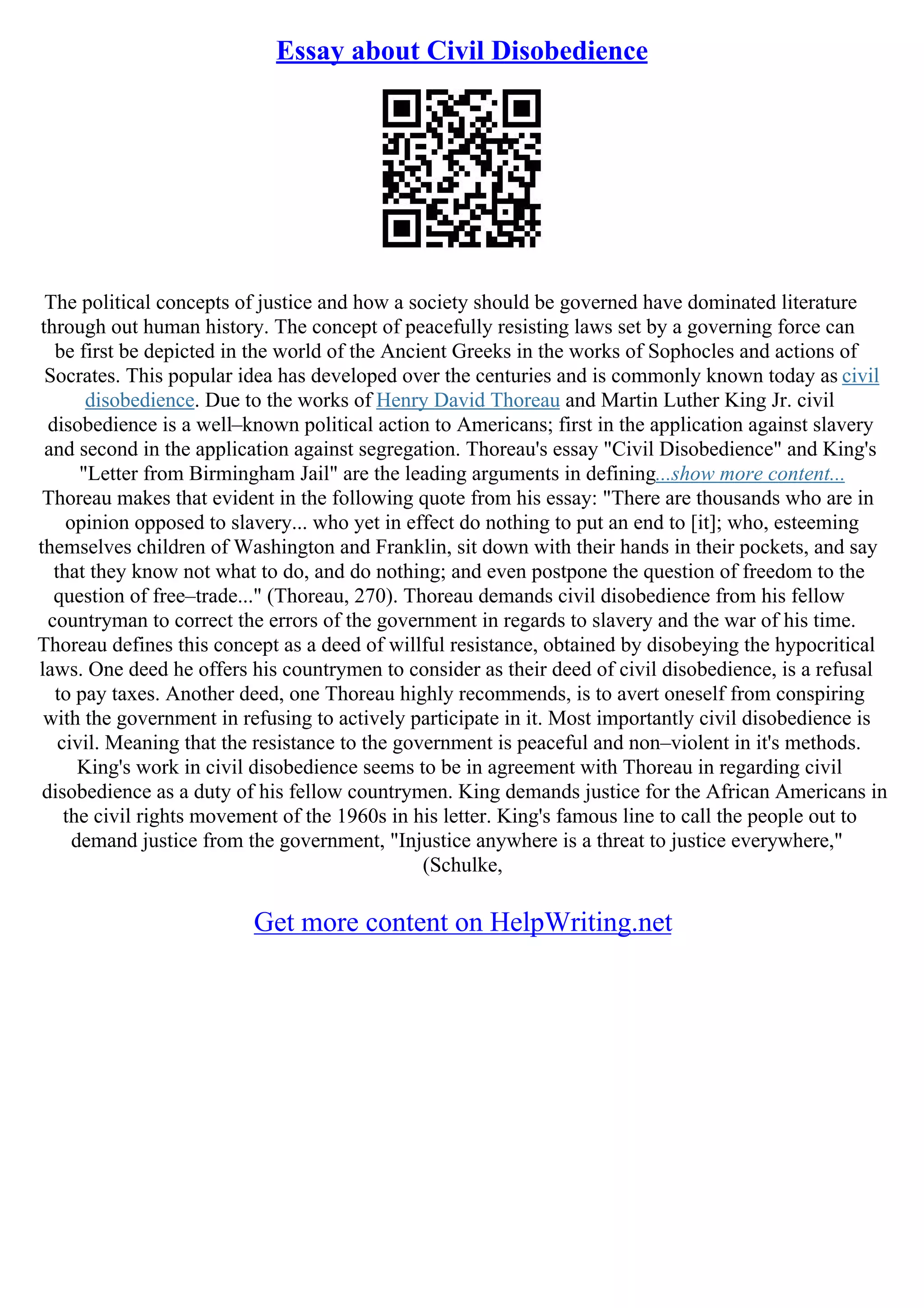 Essay about Civil Disobedience

The political concepts of justice and how a society should be governed have dominated literature through out human history. The concept of peacefully resisting laws set by a governing force can be first be depicted in the world of the Ancient Greeks in the works of Sophocles and actions of Socrates. This popular idea has developed over the centuries and is commonly known today as civil disobedience. Due to the works of Henry David Thoreau and Martin Luther King Jr. civil disobedience is a well–known political action to Americans; first in the application against slavery and second in the application against segregation. Thoreau's essay "Civil Disobedience" and King's "Letter from Birmingham Jail" are the leading arguments in defining...show more content... Thoreau makes that evident in the following quote from his essay: "There are thousands who are in opinion opposed to slavery... who yet in effect do nothing to put an end to [it]; who, esteeming themselves children of Washington and Franklin, sit down with their hands in their pockets, and say that they know not what to do, and do nothing; and even postpone the question of freedom to the question of free–trade..." (Thoreau, 270). Thoreau demands civil disobedience from his fellow countryman to correct the errors of the government in regards to slavery and the war of his time. Thoreau defines this concept as a deed of willful resistance, obtained by disobeying the hypocritical laws. One deed he offers his countrymen to consider as their deed of civil disobedience, is a refusal to pay taxes. Another deed, one Thoreau highly recommends, is to avert oneself from conspiring with the government in refusing to actively participate in it. Most importantly civil disobedience is civil. Meaning that the resistance to the government is peaceful and non–violent in it's methods. King's work in civil disobedience seems to be in agreement with Thoreau in regarding civil disobedience as a duty of his fellow countrymen. King demands justice for the African Americans in the civil rights movement of the 1960s in his letter. King's famous line to call the people out to demand justice from the government, "Injustice anywhere is a threat to justice everywhere," (Schulke,

Get more content on HelpWriting.net